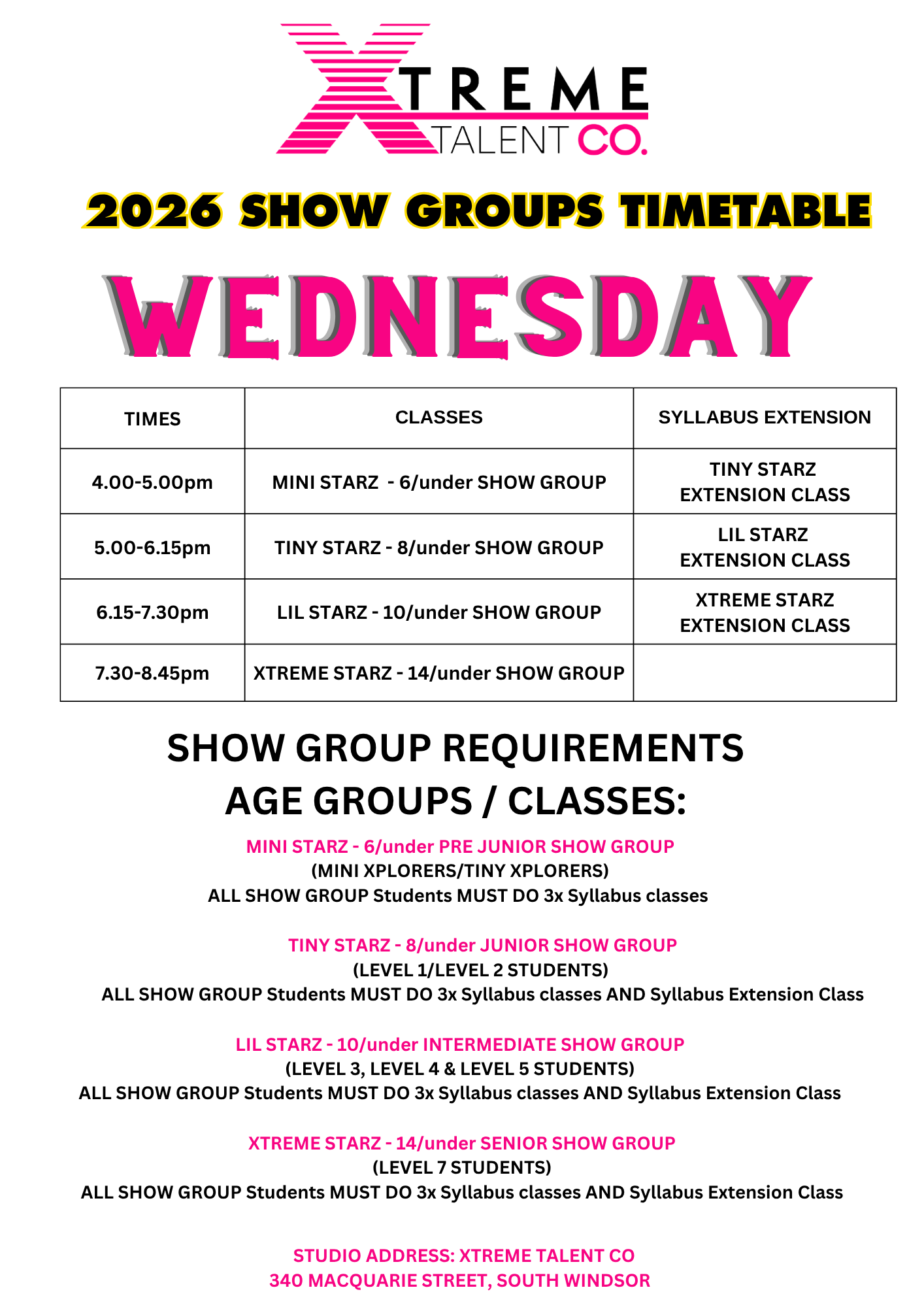 XTREME
TALENT CO.

2026 SHOW GROUPS TIMETABLE

WEDNESDAY

| TIMES | CLASSES | SYLLABUS EXTENSION |
|---|---|---|
| 4.00-5.00pm | MINI STARZ - 6/under SHOW GROUP | TINY STARZ EXTENSION CLASS |
| 5.00-6.15pm | TINY STARZ - 8/under SHOW GROUP | LIL STARZ EXTENSION CLASS |
| 6.15-7.30pm | LIL STARZ - 10/under SHOW GROUP | XTREME STARZ EXTENSION CLASS |
| 7.30-8.45pm | XTREME STARZ - 14/under SHOW GROUP | |

SHOW GROUP REQUIREMENTS
AGE GROUPS / CLASSES:

MINI STARZ - 6/under PRE JUNIOR SHOW GROUP
(MINI XPLORERS/TINY XPLORERS)
ALL SHOW GROUP Students MUST DO 3x Syllabus classes

TINY STARZ - 8/under JUNIOR SHOW GROUP
(LEVEL 1/LEVEL 2 STUDENTS)
ALL SHOW GROUP Students MUST DO 3x Syllabus classes AND Syllabus Extension Class

LIL STARZ - 10/under INTERMEDIATE SHOW GROUP
(LEVEL 3, LEVEL 4 & LEVEL 5 STUDENTS)
ALL SHOW GROUP Students MUST DO 3x Syllabus classes AND Syllabus Extension Class

XTREME STARZ - 14/under SENIOR SHOW GROUP
(LEVEL 7 STUDENTS)
ALL SHOW GROUP Students MUST DO 3x Syllabus classes AND Syllabus Extension Class

STUDIO ADDRESS: XTREME TALENT CO
340 MACQUARIE STREET, SOUTH WINDSOR